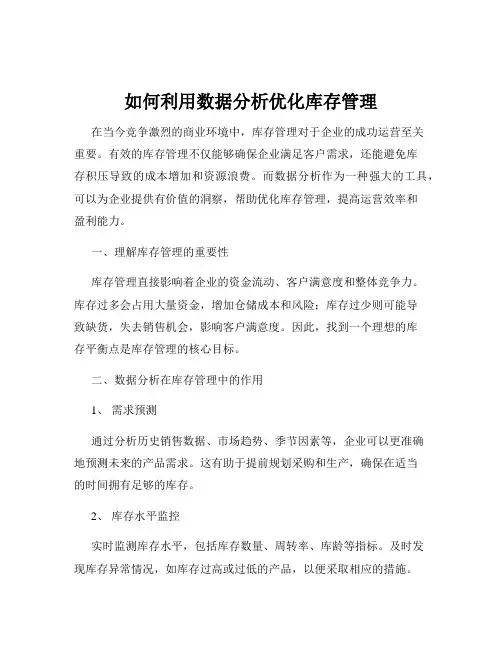 如何利用数据分析优化库存管理

在当今竞争激烈的商业环境中，库存管理对于企业的成功运营至关重要。有效的库存管理不仅能够确保企业满足客户需求，还能避免库存积压导致的成本增加和资源浪费。而数据分析作为一种强大的工具，可以为企业提供有价值的洞察，帮助优化库存管理，提高运营效率和盈利能力。

一、理解库存管理的重要性

库存管理直接影响着企业的资金流动、客户满意度和整体竞争力。库存过多会占用大量资金，增加仓储成本和风险；库存过少则可能导致缺货，失去销售机会，影响客户满意度。因此，找到一个理想的库存平衡点是库存管理的核心目标。

二、数据分析在库存管理中的作用

1、需求预测

通过分析历史销售数据、市场趋势、季节因素等，企业可以更准确地预测未来的产品需求。这有助于提前规划采购和生产，确保在适当的时间拥有足够的库存。

2、库存水平监控

实时监测库存水平，包括库存数量、周转率、库龄等指标。及时发现库存异常情况，如库存过高或过低的产品，以便采取相应的措施。